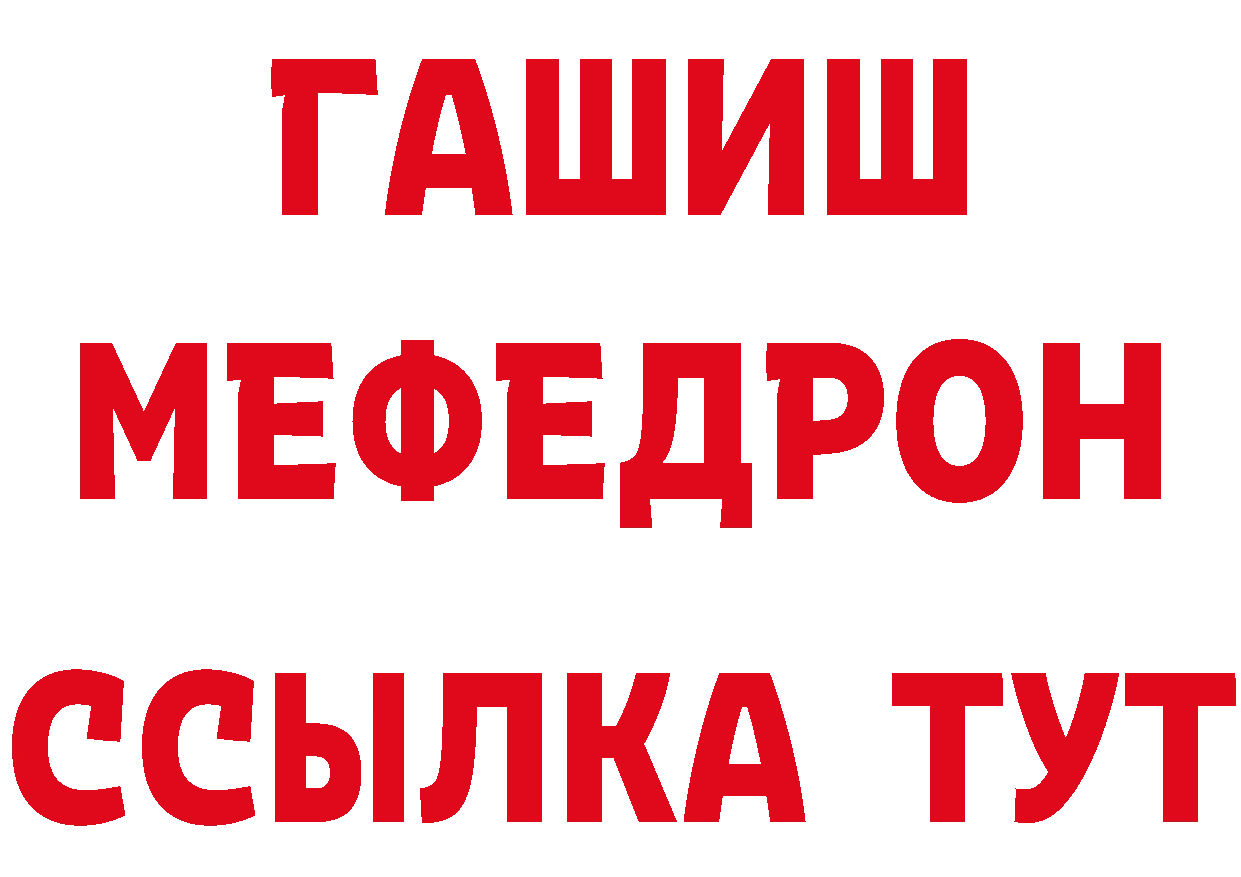 ГАШИШ
МЕФЕДРОН
ССЫЛКА ТУТ